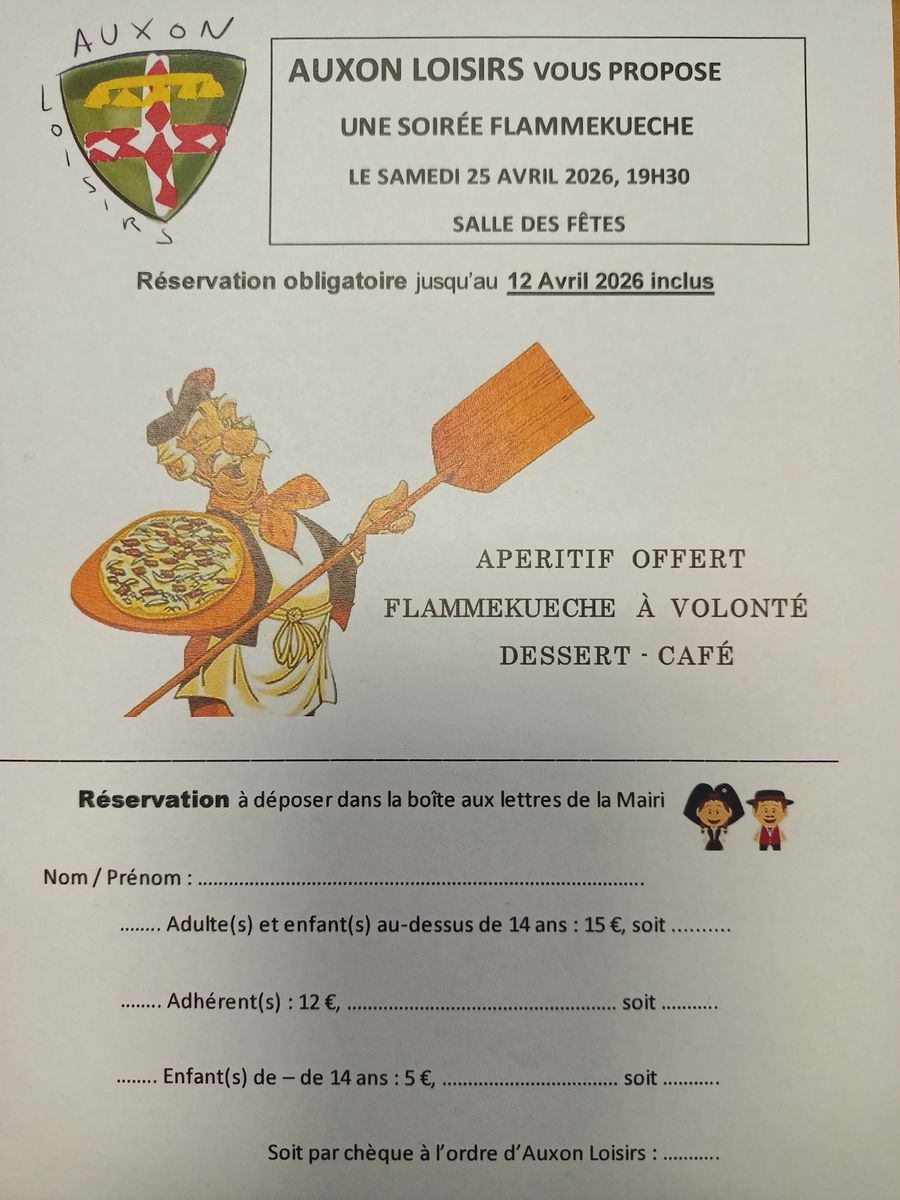 AUXON
LOISIRS

AUXON LOISIRS VOUS PROPOSE

UNE SOIRÉE FLAMMEKUECHE

LE SAMEDI 25 AVRIL 2026, 19H30

SALLE DES FÊTES

Réservation obligatoire jusqu'au 12 Avril 2026 inclus

APERITIF OFFERT

FLAMMEKUECHE À VOLONTÉ

DESSERT - CAFÉ

Réservation à déposer dans la boîte aux lettres de la Mairi

Nom / Prénom : ____

____ Adulte(s) et enfant(s) au-dessus de 14 ans : 15 €, soit ____

____ Adhérent(s) : 12 €, ____ soit ____

____ Enfant(s) de – de 14 ans : 5 €, ____ soit ____

Soit par chèque à l'ordre d'Auxon Loisirs : ____